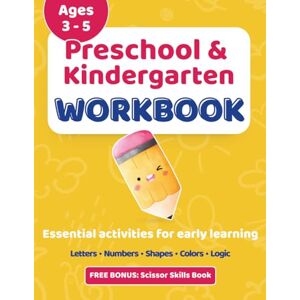 Ages 3 - 5

Preschool & Kindergarten

WORKBOOK

Essential activities for early learning

Letters • Numbers • Shapes • Colors • Logic

FREE BONUS: Scissor Skills Book